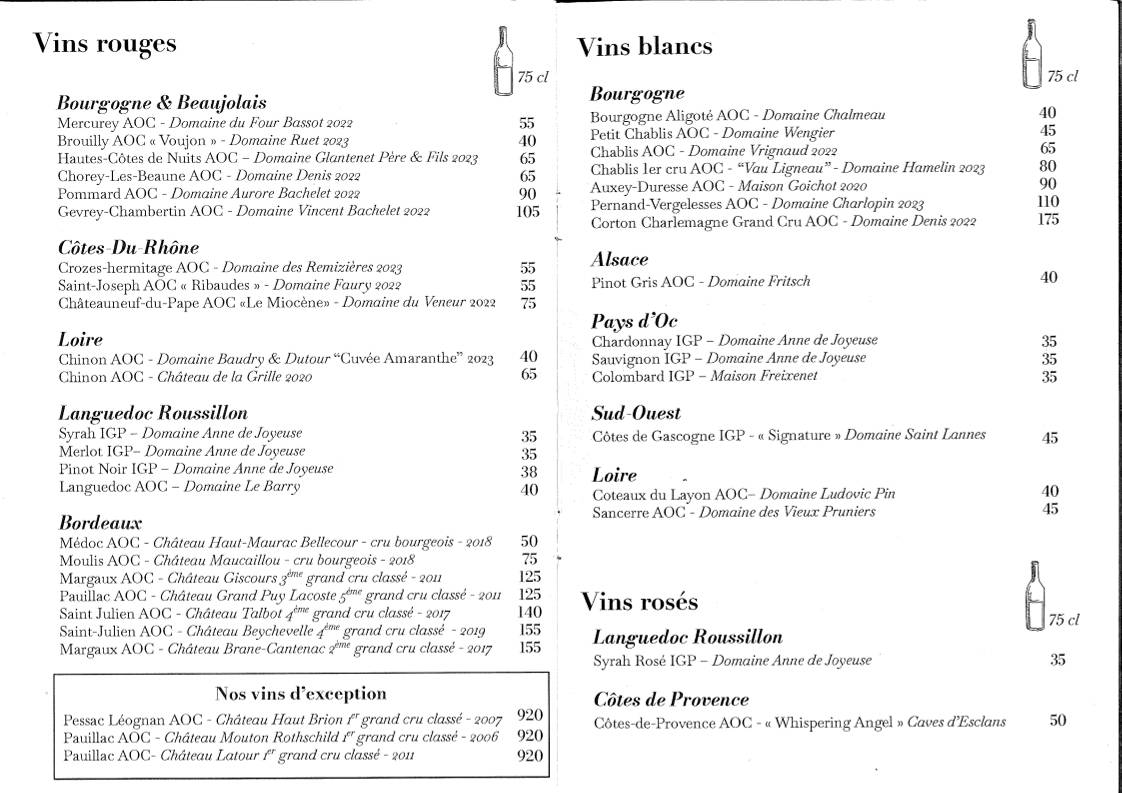 Vins rouges

75 cl

Bourgogne & Beaujolais

Mercurey AOC - Domaine du Four Bassot 2022 55
Brouilly AOC « Voujon » - Domaine Ruet 2023 40
Hautes-Côtes de Nuits AOC – Domaine Glantenet Père & Fils 2023 65
Chorey-Les-Beaune AOC - Domaine Denis 2022 65
Pommard AOC - Domaine Aurore Bachelet 2022 90
Gevrey-Chambertin AOC - Domaine Vincent Bachelet 2022 105

Côtes-Du-Rhône

Crozes-hermitage AOC - Domaine des Remizières 2023 55
Saint-Joseph AOC « Ribaudes » - Domaine Faury 2022 55
Châteauneuf-du-Pape AOC «Le Miocène» - Domaine du Veneur 2022 75

Loire

Chinon AOC - Domaine Baudry & Dutour "Cuvée Amaranthe" 2023 40
Chinon AOC - Château de la Grille 2020 65

Languedoc Roussillon

Syrah IGP – Domaine Anne de Joyeuse 35
Merlot IGP– Domaine Anne de Joyeuse 35
Pinot Noir IGP – Domaine Anne de Joyeuse 38
Languedoc AOC – Domaine Le Barry 40

Bordeaux

Médoc AOC - Château Haut-Maurac Bellecour - cru bourgeois - 2018 50
Moulis AOC - Château Maucaillou - cru bourgeois - 2018 75
Margaux AOC - Château Giscours $3^{ème}$ grand cru classé - 2011 125
Pauillac AOC - Château Grand Puy Lacoste $5^{ème}$ grand cru classé - 2011 125
Saint Julien AOC - Château Talbot $4^{ème}$ grand cru classé - 2017 140
Saint-Julien AOC - Château Beychevelle $4^{ème}$ grand cru classé - 2019 155
Margaux AOC - Château Brane-Cantenac $2^{ème}$ grand cru classé - 2017 155

Nos vins d'exception

Pessac Léognan AOC - Château Haut Brion $1^{er}$ grand cru classé - 2007 920
Pauillac AOC - Château Mouton Rothschild $1^{er}$ grand cru classé - 2006 920
Pauillac AOC- Château Latour $1^{er}$ grand cru classé - 2011 920

Vins blancs

75 cl

Bourgogne

Bourgogne Aligoté AOC - Domaine Chalmeau 40
Petit Chablis AOC - Domaine Wengier 45
Chablis AOC - Domaine Vrignaud 2022 65
Chablis 1er cru AOC - "Vau Ligneau" - Domaine Hamelin 2023 80
Auxey-Duresse AOC - Maison Goichot 2020 90
Pernand-Vergelesses AOC - Domaine Charlopin 2023 110
Corton Charlemagne Grand Cru AOC - Domaine Denis 2022 175

Alsace

Pinot Gris AOC - Domaine Fritsch 40

Pays d'Oc

Chardonnay IGP – Domaine Anne de Joyeuse 35
Sauvignon IGP – Domaine Anne de Joyeuse 35
Colombard IGP – Maison Freixenet 35

Sud-Ouest

Côtes de Gascogne IGP - « Signature » Domaine Saint Lannes 45

Loire

Coteaux du Layon AOC– Domaine Ludovic Pin 40
Sancerre AOC - Domaine des Vieux Pruniers 45

Vins rosés

75 cl

Languedoc Roussillon

Syrah Rosé IGP – Domaine Anne de Joyeuse 35

Côtes de Provence

Côtes-de-Provence AOC - « Whispering Angel » Caves d'Esclans 50